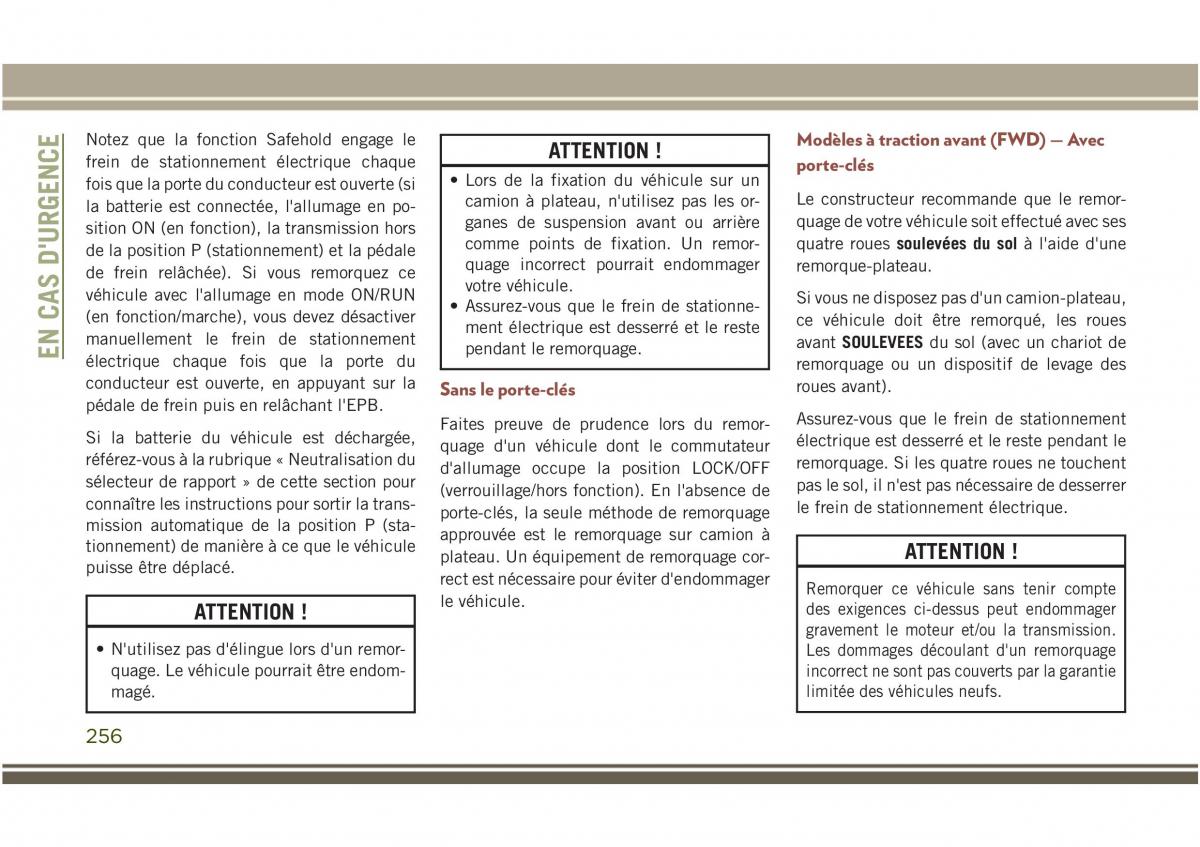 EN CAS D'URGENCE

Notez que la fonction Safehold engage le frein de stationnement électrique chaque fois que la porte du conducteur est ouverte (si la batterie est connectée, l'allumage en position ON (en fonction), la transmission hors de la position P (stationnement) et la pédale de frein relâchée). Si vous remorquez ce véhicule avec l'allumage en mode ON/RUN (en fonction/marche), vous devez désactiver manuellement le frein de stationnement électrique chaque fois que la porte du conducteur est ouverte, en appuyant sur la pédale de frein puis en relâchant l'EPB.

Si la batterie du véhicule est déchargée, référez-vous à la rubrique « Neutralisation du sélecteur de rapport » de cette section pour connaître les instructions pour sortir la transmission automatique de la position P (stationnement) de manière à ce que le véhicule puisse être déplacé.

ATTENTION !

• N'utilisez pas d'élingue lors d'un remorquage. Le véhicule pourrait être endommagé.

ATTENTION !

• Lors de la fixation du véhicule sur un camion à plateau, n'utilisez pas les organes de suspension avant ou arrière comme points de fixation. Un remorquage incorrect pourrait endommager votre véhicule.
• Assurez-vous que le frein de stationnement électrique est desserré et le reste pendant le remorquage.

Sans le porte-clés

Faites preuve de prudence lors du remorquage d'un véhicule dont le commutateur d'allumage occupe la position LOCK/OFF (verrouillage/hors fonction). En l'absence de porte-clés, la seule méthode de remorquage approuvée est le remorquage sur camion à plateau. Un équipement de remorquage correct est nécessaire pour éviter d'endommager le véhicule.

Modèles à traction avant (FWD) — Avec porte-clés

Le constructeur recommande que le remorquage de votre véhicule soit effectué avec ses quatre roues soulevées du sol à l'aide d'une remorque-plateau.

Si vous ne disposez pas d'un camion-plateau, ce véhicule doit être remorqué, les roues avant SOULEVEES du sol (avec un chariot de remorquage ou un dispositif de levage des roues avant).

Assurez-vous que le frein de stationnement électrique est desserré et le reste pendant le remorquage. Si les quatre roues ne touchent pas le sol, il n'est pas nécessaire de desserrer le frein de stationnement électrique.

ATTENTION !

Remorquer ce véhicule sans tenir compte des exigences ci-dessus peut endommager gravement le moteur et/ou la transmission. Les dommages découlant d'un remorquage incorrect ne sont pas couverts par la garantie limitée des véhicules neufs.

256